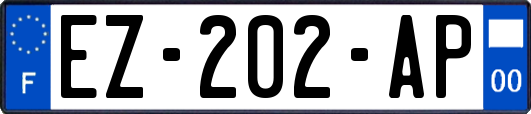 F
EZ-202-AP
00